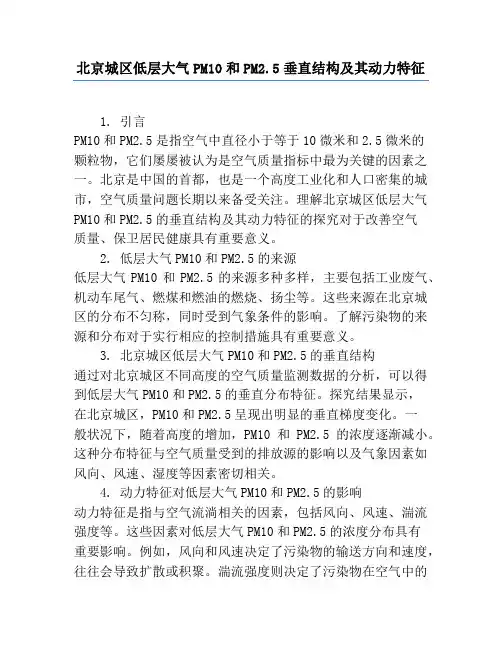 北京城区低层大气 PM10 和 PM2.5 垂直结构及其动力特征

1. 引言

PM10 和 PM2.5 是指空气中直径小于等于 10 微米和 2.5 微米的颗粒物，它们屡屡被认为是空气质量指标中最为关键的因素之一。北京是中国的首都，也是一个高度工业化和人口密集的城市，空气质量问题长期以来备受关注。理解北京城区低层大气 PM10 和 PM2.5 的垂直结构及其动力特征的探究对于改善空气质量、保卫居民健康具有重要意义。

2. 低层大气 PM10 和 PM2.5 的来源

低层大气 PM10 和 PM2.5 的来源多种多样，主要包括工业废气、机动车尾气、燃煤和燃油的燃烧、扬尘等。这些来源在北京城区的分布不匀称，同时受到气象条件的影响。了解污染物的来源和分布对于实行相应的控制措施具有重要意义。

3. 北京城区低层大气 PM10 和 PM2.5 的垂直结构

通过对北京城区不同高度的空气质量监测数据的分析，可以得到低层大气 PM10 和 PM2.5 的垂直分布特征。探究结果显示，在北京城区，PM10 和 PM2.5 呈现出明显的垂直梯度变化。一般状况下，随着高度的增加，PM10 和 PM2.5 的浓度逐渐减小。这种分布特征与空气质量受到的排放源的影响以及气象因素如风向、风速、湿度等因素密切相关。

4. 动力特征对低层大气 PM10 和 PM2.5 的影响

动力特征是指与空气流淌相关的因素，包括风向、风速、湍流强度等。这些因素对低层大气 PM10 和 PM2.5 的浓度分布具有重要影响。例如，风向和风速决定了污染物的输送方向和速度，往往会导致扩散或积聚。湍流强度则决定了污染物在空气中的